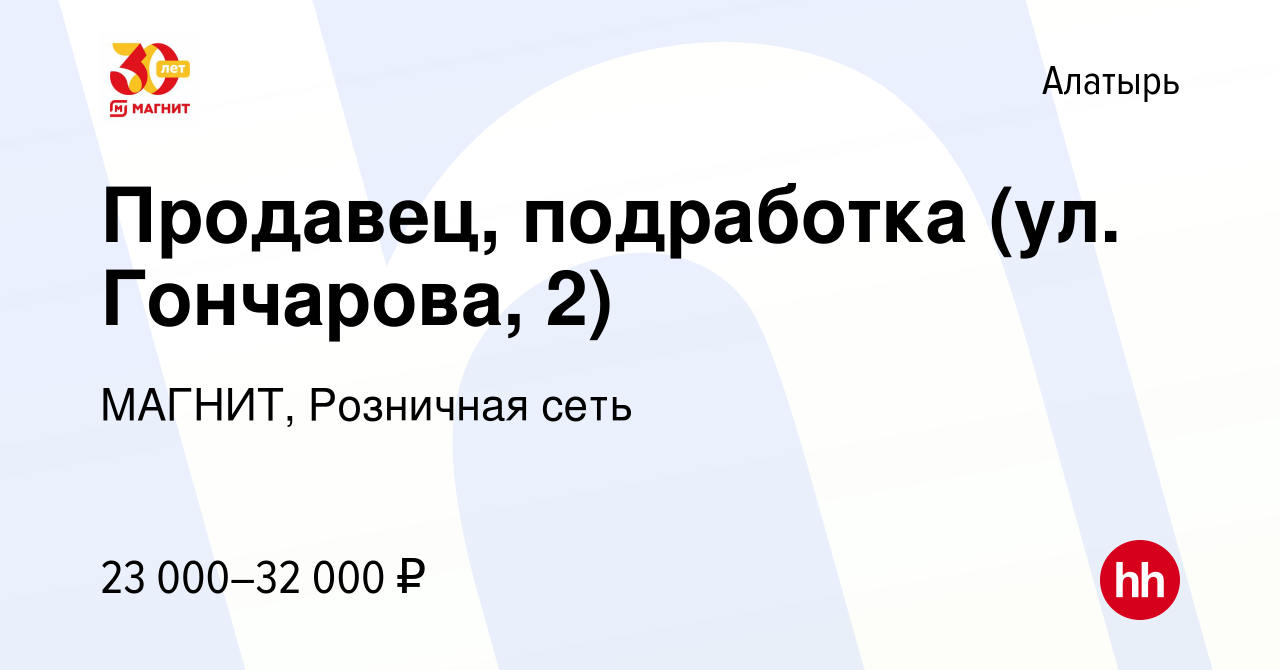 30 лет
МАГНИТ

Алатырь

Продавец, подработка (ул. Гончарова, 2)

МАГНИТ, Розничная сеть

23 000–32 000 ₽

hh